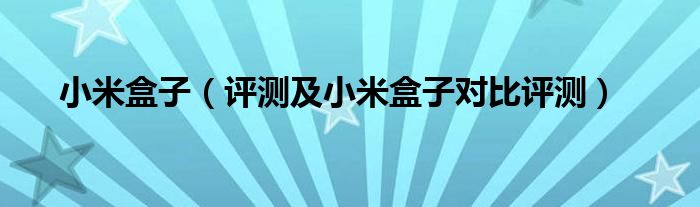 小米盒子（评测及小米盒子对比评测）